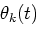 $\theta_k(t)$